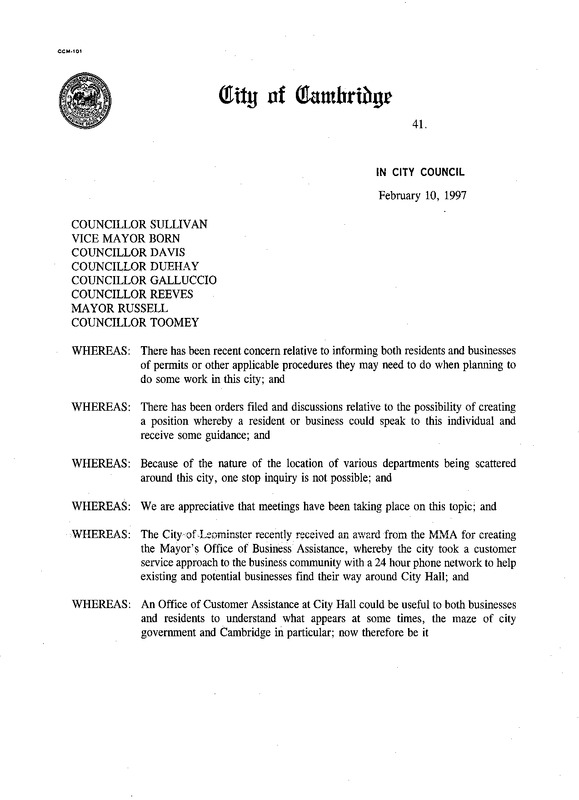 CCM-101

City of Cambridge

41.

IN CITY COUNCIL

February 10, 1997

COUNCILLOR SULLIVAN
VICE MAYOR BORN
COUNCILLOR DAVIS
COUNCILLOR DUEHAY
COUNCILLOR GALLUCCIO
COUNCILLOR REEVES
MAYOR RUSSELL
COUNCILLOR TOOMEY

WHEREAS: There has been recent concern relative to informing both residents and businesses of permits or other applicable procedures they may need to do when planning to do some work in this city; and

WHEREAS: There has been orders filed and discussions relative to the possibility of creating a position whereby a resident or business could speak to this individual and receive some guidance; and

WHEREAS: Because of the nature of the location of various departments being scattered around this city, one stop inquiry is not possible; and

WHEREAS: We are appreciative that meetings have been taking place on this topic; and

WHEREAS: The City of Leominster recently received an award from the MMA for creating the Mayor's Office of Business Assistance, whereby the city took a customer service approach to the business community with a 24 hour phone network to help existing and potential businesses find their way around City Hall; and

WHEREAS: An Office of Customer Assistance at City Hall could be useful to both businesses and residents to understand what appears at some times, the maze of city government and Cambridge in particular; now therefore be it